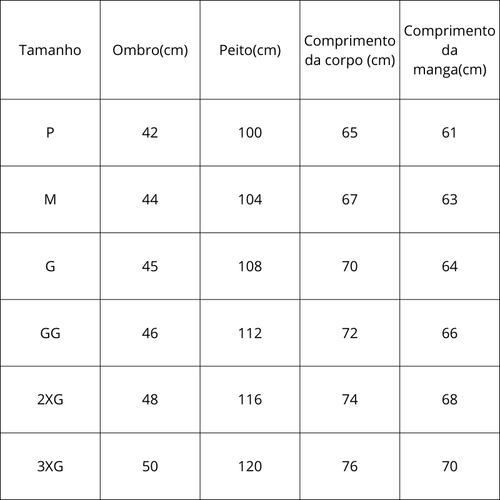 | Tamanho | Ombro(cm) | Peito(cm) | Comprimento da corpo (cm) | Comprimento da manga(cm) |
|---|---|---|---|---|
| P | 42 | 100 | 65 | 61 |
| M | 44 | 104 | 67 | 63 |
| G | 45 | 108 | 70 | 64 |
| GG | 46 | 112 | 72 | 66 |
| 2XG | 48 | 116 | 74 | 68 |
| 3XG | 50 | 120 | 76 | 70 |